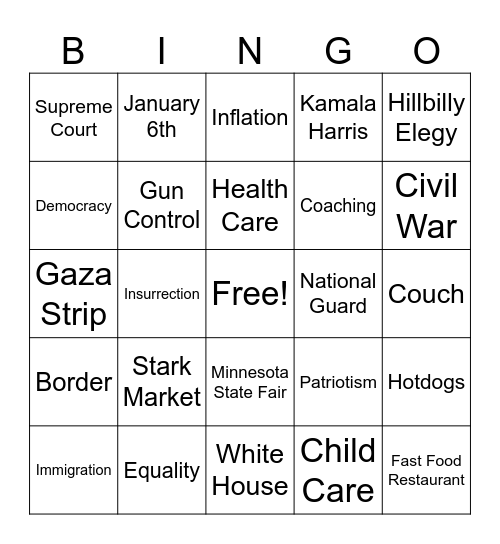 | B | I | N | G | O |
|---|---|---|---|---|
| Supreme Court | January 6th | Inflation | Kamala Harris | Hillbilly Elegy |
| Democracy | Gun Control | Health Care | Coaching | Civil War |
| Gaza Strip | Insurrection | Free! | National Guard | Couch |
| Border | Stark Market | Minnesota State Fair | Patriotism | Hotdogs |
| Immigration | Equality | White House | Child Care | Fast Food Restaurant |